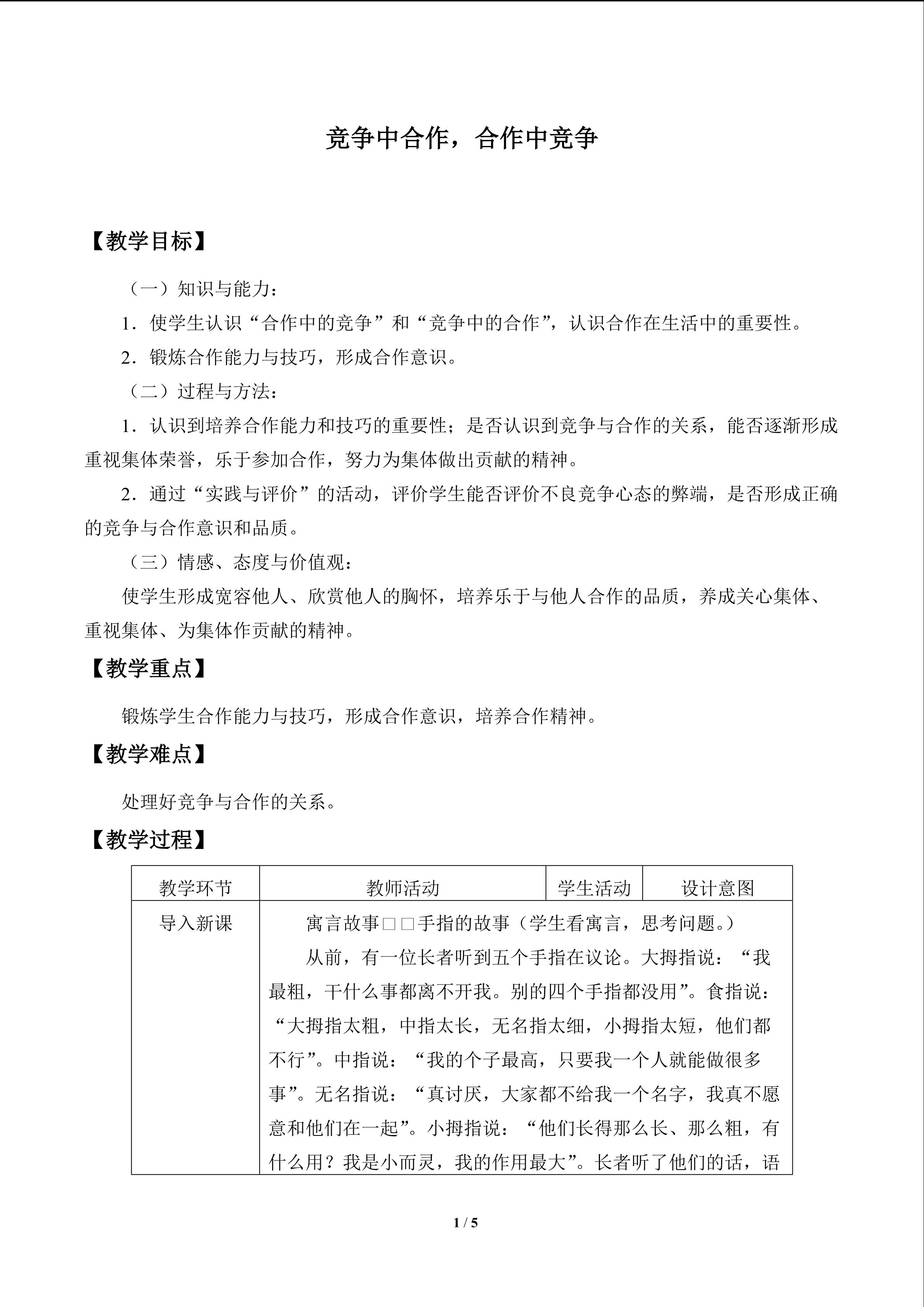 竞争中合作，合作中竞争

【教学目标】

（一）知识与能力：

1．使学生认识“合作中的竞争”和“竞争中的合作”，认识合作在生活中的重要性。

2．锻炼合作能力与技巧，形成合作意识。

（二）过程与方法：

1．认识到培养合作能力和技巧的重要性；是否认识到竞争与合作的关系，能否逐渐形成重视集体荣誉，乐于参加合作，努力为集体做出贡献的精神。

2．通过“实践与评价”的活动，评价学生能否评价不良竞争心态的弊端，是否形成正确的竞争与合作意识和品质。

（三）情感、态度与价值观：

使学生形成宽容他人、欣赏他人的胸怀，培养乐于与他人合作的品质，养成关心集体、重视集体、为集体作贡献的精神。

【教学重点】

锻炼学生合作能力与技巧，形成合作意识，培养合作精神。

【教学难点】

处理好竞争与合作的关系。

【教学过程】

| 教学环节 | 教师活动 | 学生活动 | 设计意图 |
|---|---|---|---|
| 导入新课 | 寓言故事□□手指的故事（学生看寓言，思考问题。）从前，有一位长者听到五个手指在议论。大拇指说：“我最粗，干什么事都离不开我。别的四个手指都没用”。食指说：“大拇指太粗，中指太长，无名指太细，小拇指太短，他们都不行”。中指说：“我的个子最高，只要我一个人就能做很多事”。无名指说：“真讨厌，大家都不给我一个名字，我真不愿意和他们在一起”。小拇指说：“他们长得那么长、那么粗，有什么用？我是小而灵，我的作用最大”。长者听了他们的话，语 |  |  |

1 / 5